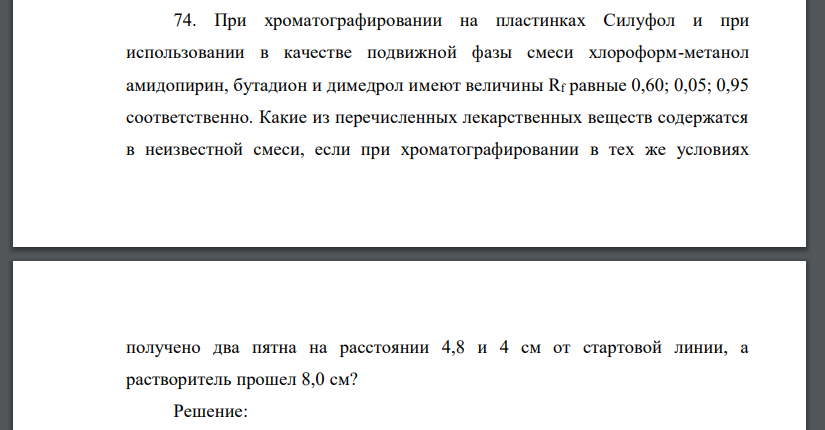 74. При хроматографировании на пластинках Силуфол и при использовании в качестве подвижной фазы смеси хлороформ-метанол амидопирин, бутадион и димедрол имеют величины $R_f$ равные 0,60; 0,05; 0,95 соответственно. Какие из перечисленных лекарственных веществ содержатся в неизвестной смеси, если при хроматографировании в тех же условиях

получено два пятна на расстоянии 4,8 и 4 см от стартовой линии, а растворитель прошел 8,0 см?

Решение: